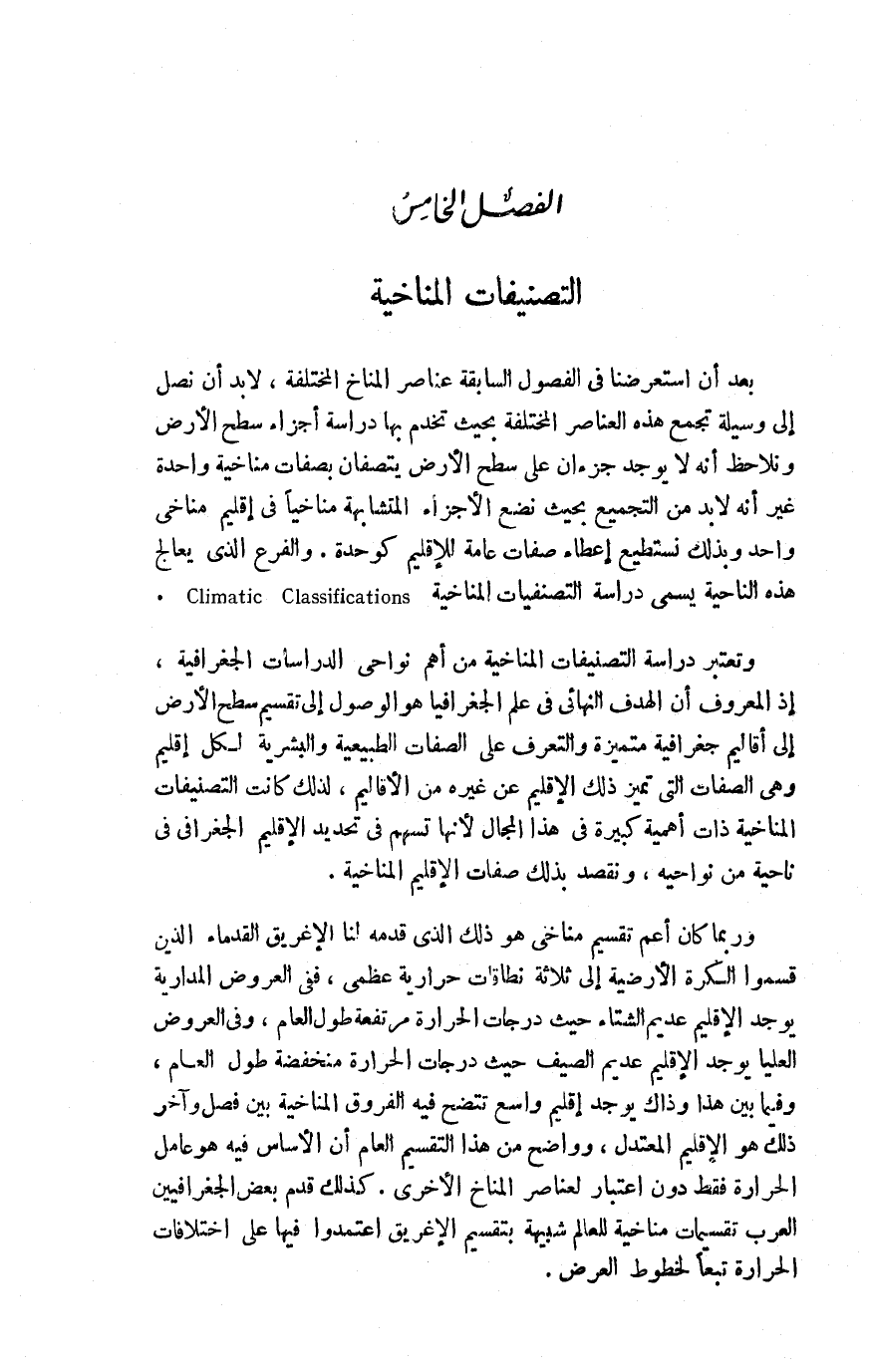 الفصل الخامس

التصنيفات المناخية

بعد أن استعرضنا فى الفصول السابقة عناصر المناخ المختلفة ، لابد أن نصل إلى وسيلة تجمع هذه العناصر المختلفة بحيث تخدم بها دراسة أجزاء سطح الأرض ونلاحظ أنه لا يوجد جزءان على سطح الأرض يتصفان بصفات مناخية واحدة غير أنه لابد من التجميع بحيث نضع الأجزاء المتشابهة مناخياً فى إقليم مناخى واحد وبذلك نستطيع إعطاء صفات عامة للإقليم كوحدة . والفرع الذى يعالج هذه الناحية يسمى دراسة التصنيفات المناخية Climatic Classifications .

وتعتبر دراسة التصنيفات المناخية من أهم نواحى الدراسات الجغرافية ، إذ المعروف أن الهدف النهائى فى علم الجغرافيا هو الوصول إلى تقسيم سطح الأرض إلى أقاليم جغرافية متميزة والتعرف على الصفات الطبيعية والبشرية لكل إقليم وهى الصفات التى تميز ذلك الإقليم عن غيره من الأقاليم ، لذلك كانت التصنيفات المناخية ذات أهمية كبيرة فى هذا المجال لأنها تسهم فى تحديد الإقليم الجغرافى فى ناحية من نواحيه ، ونقصد بذلك صفات الإقليم المناخية .

وربما كان أعم تقسيم مناخى هو ذلك الذى قدمه لنا الإغريق القدماء الذين قسموا الكرة الأرضية إلى ثلاثة نطاقات حرارية عظمى ، فى العروض المدارية يوجد الإقليم عديم الشتاء حيث درجات الحرارة مرتفعة طول العام ، وفى العروض العليا يوجد الإقليم عديم الصيف حيث درجات الحرارة منخفضة طول العام ، وفيما بين هذا وذاك يوجد إقليم واسع تتضح فيه الفروق المناخية بين فصل وآخر ذلك هو الإقليم المعتدل ، وواضح من هذا التقسيم العام أن الأساس فيه هو عامل الحرارة فقط دون اعتبار لعناصر المناخ الأخرى . كذلك قدم بعض الجغرافيين العرب تقسيمات مناخية للعالم شبيهة بتقسيم الإغريق اعتمدوا فيها على اختلافات الحرارة تبعاً لخطوط العرض .